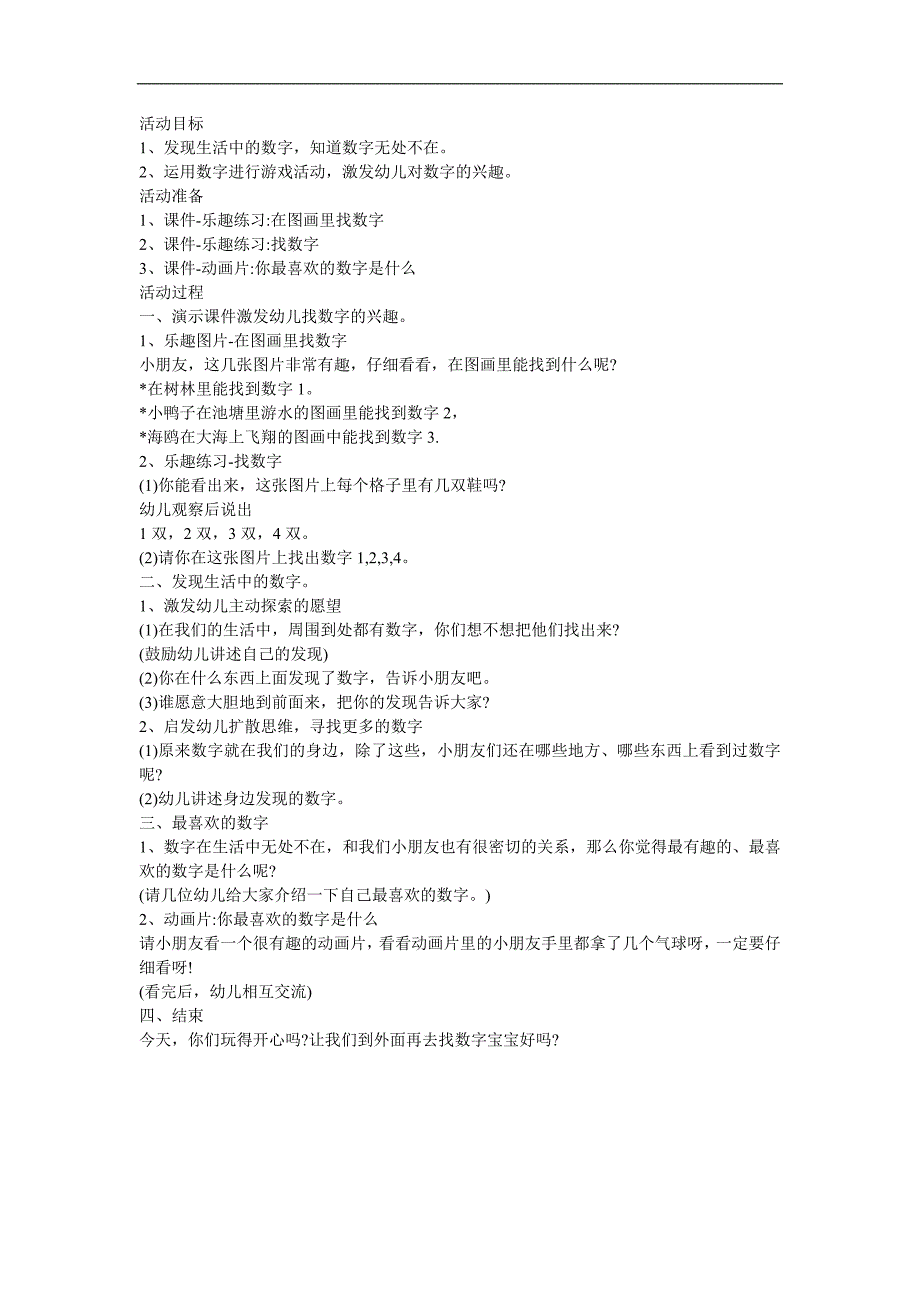 活动目标
1、发现生活中的数字，知道数字无处不在。
2、运用数字进行游戏活动，激发幼儿对数字的兴趣。
活动准备
1、课件-乐趣练习:在图画里找数字
2、课件-乐趣练习:找数字
3、课件-动画片:你最喜欢的数字是什么
活动过程
一、演示课件激发幼儿找数字的兴趣。
1、乐趣图片-在图画里找数字
小朋友，这几张图片非常有趣，仔细看看，在图画里能找到什么呢?
*在树林里能找到数字 1。
*小鸭子在池塘里游水的图画里能找到数字 2，
*海鸥在大海上飞翔的图画中能找到数字 3.
2、乐趣练习-找数字
(1)你能看出来，这张图片上每个格子里有几双鞋吗?
幼儿观察后说出
1 双，2 双，3 双，4 双。
(2)请你在这张图片上找出数字 1,2,3,4。
二、发现生活中的数字。
1、激发幼儿主动探索的愿望
(1)在我们的生活中，周围到处都有数字，你们想不想把他们找出来?
(鼓励幼儿讲述自己的发现)
(2)你在什么东西上面发现了数字，告诉小朋友吧。
(3)谁愿意大胆地到前面来，把你的发现告诉大家?
2、启发幼儿扩散思维，寻找更多的数字
(1)原来数字就在我们的身边，除了这些，小朋友们还在哪些地方、哪些东西上看到过数字呢?
(2)幼儿讲述身边发现的数字。
三、最喜欢的数字
1、数字在生活中无处不在，和我们小朋友也有很密切的关系，那么你觉得最有趣的、最喜欢的数字是什么呢?
(请几位幼儿给大家介绍一下自己最喜欢的数字。)
2、动画片:你最喜欢的数字是什么
请小朋友看一个很有趣的动画片，看看动画片里的小朋友手里都拿了几个气球呀，一定要仔细看呀!
(看完后，幼儿相互交流)
四、结束
今天，你们玩得开心吗?让我们到外面再去找数字宝宝好吗?